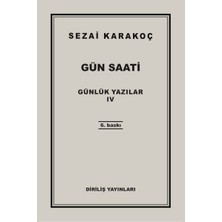 SEZAİ KARAKOÇ

GÜN SAATİ

GÜNLÜK YAZILAR
IV

6. baskı

DİRİLİŞ YAYINLARI